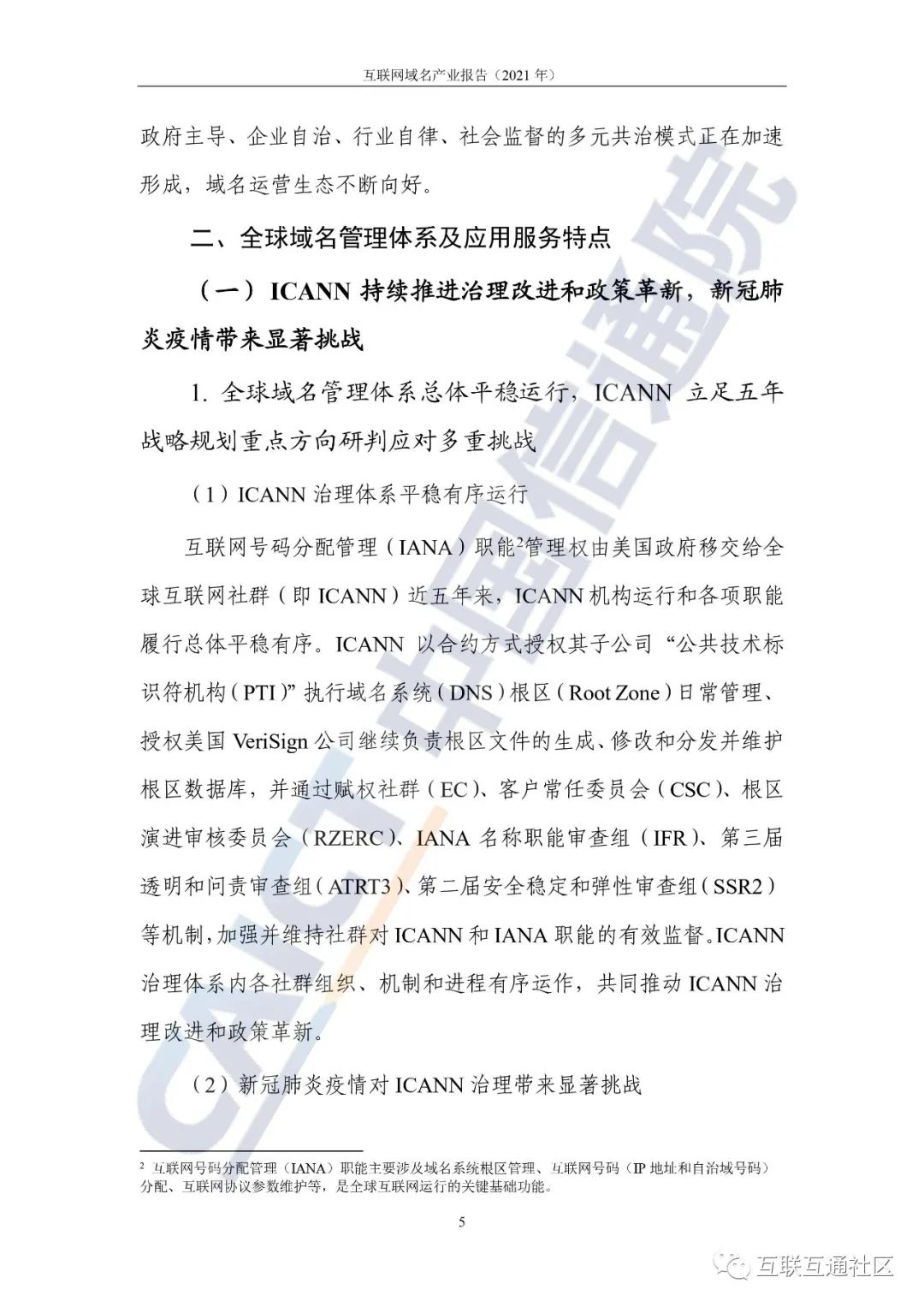 互联网域名产业报告（2021 年）

政府主导、企业自治、行业自律、社会监督的多元共治模式正在加速形成，域名运营生态不断向好。

二、全球域名管理体系及应用服务特点

（一）ICANN 持续推进治理改进和政策革新，新冠肺炎疫情带来显著挑战

1. 全球域名管理体系总体平稳运行，ICANN 立足五年战略规划重点方向研判应对多重挑战

（1）ICANN 治理体系平稳有序运行

互联网号码分配管理（IANA）职能$^2$管理权由美国政府移交给全球互联网社群（即 ICANN）近五年来，ICANN 机构运行和各项职能履行总体平稳有序。ICANN 以合约方式授权其子公司“公共技术标识符机构（PTI）”执行域名系统（DNS）根区（Root Zone）日常管理、授权美国 VeriSign 公司继续负责根区文件的生成、修改和分发并维护根区数据库，并通过赋权社群（EC）、客户常任委员会（CSC）、根区演进审核委员会（RZERC）、IANA 名称职能审查组（IFR）、第三届透明和问责审查组（ATRT3）、第二届安全稳定和弹性审查组（SSR2）等机制，加强并维持社群对 ICANN 和 IANA 职能的有效监督。ICANN 治理体系内各社群组织、机制和进程有序运作，共同推动 ICANN 治理改进和政策革新。

（2）新冠肺炎疫情对 ICANN 治理带来显著挑战

$^2$ 互联网号码分配管理（IANA）职能主要涉及域名系统根区管理、互联网号码（IP 地址和自治域号码）分配、互联网协议参数维护等，是全球互联网运行的关键基础功能。

5

CAICT 中国信通院

互联互通社区